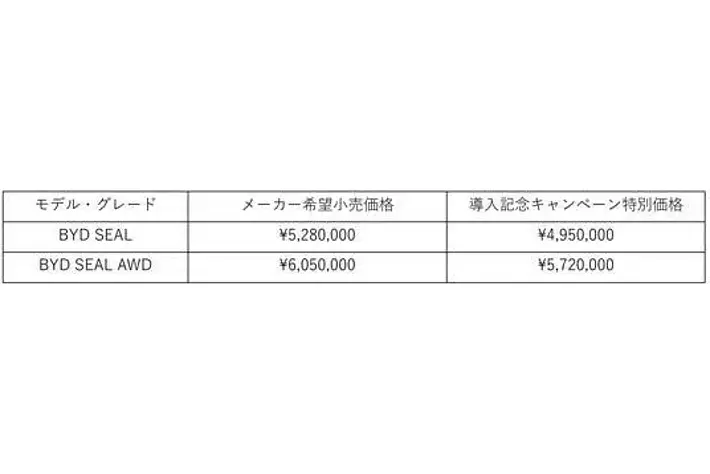 | モデル・グレード | メーカー希望小売価格 | 導入記念キャンペーン特別価格 |
|---|---|---|
| BYD SEAL | ¥5,280,000 | ¥4,950,000 |
| BYD SEAL AWD | ¥6,050,000 | ¥5,720,000 |